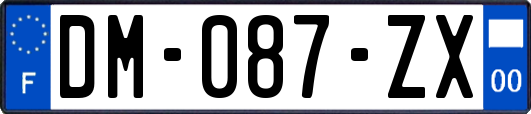 F
DM-087-ZX
00